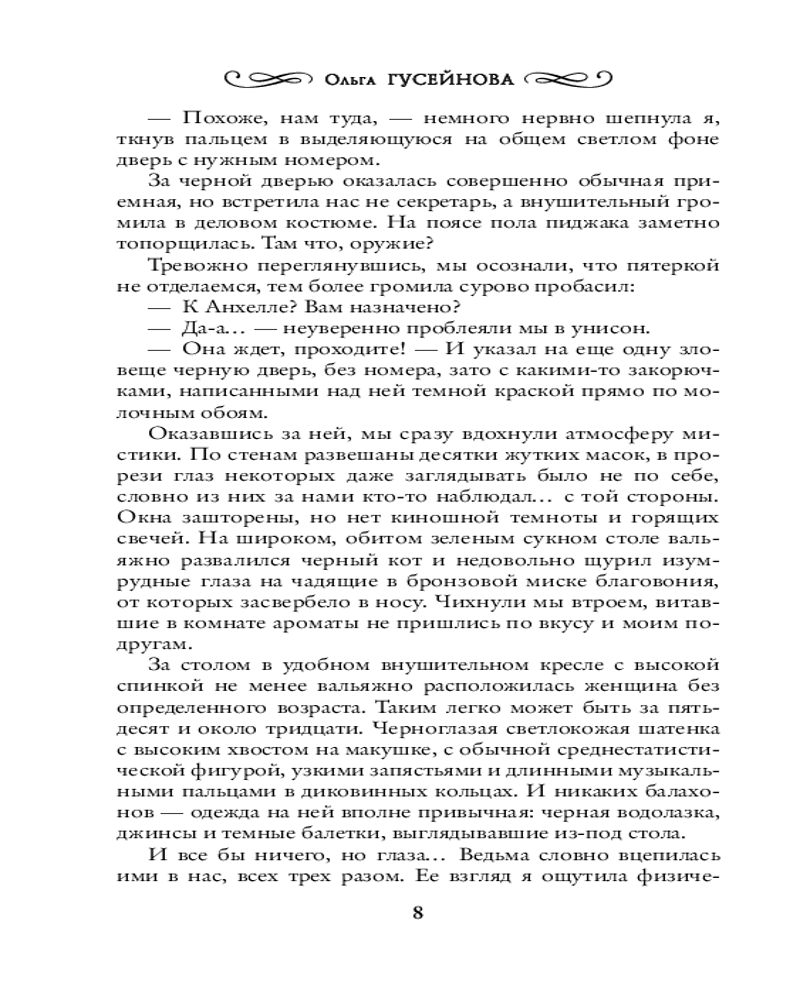 Ольга ГУСЕЙНОВА

— Похоже, нам туда, — немного нервно шепнула я, ткнув пальцем в выделяющуюся на общем светлом фоне дверь с нужным номером.

За черной дверью оказалась совершенно обычная приемная, но встретила нас не секретарь, а внушительный громила в деловом костюме. На поясе пола пиджака заметно топорщилась. Там что, оружие?

Тревожно переглянувшись, мы осознали, что пятеркой не отделаемся, тем более громила сурово пробасил:

— К Анхелле? Вам назначено?

— Да-а… — неуверенно проблеяли мы в унисон.

— Она ждет, проходите! — И указал на еще одну зловеще черную дверь, без номера, зато с какими-то закорючками, написанными над ней темной краской прямо по молочным обоям.

Оказавшись за ней, мы сразу вдохнули атмосферу мистики. По стенам развешаны десятки жутких масок, в прорези глаз некоторых даже заглядывать было не по себе, словно из них за нами кто-то наблюдал… с той стороны. Окна зашторены, но нет киношной темноты и горящих свечей. На широком, обитом зеленым сукном столе вальяжно развалился черный кот и недовольно щурил изумрудные глаза на чадящие в бронзовой миске благовония, от которых засвербело в носу. Чихнули мы втроем, витавшие в комнате ароматы не пришлись по вкусу и моим подругам.

За столом в удобном внушительном кресле с высокой спинкой не менее вальяжно расположилась женщина без определенного возраста. Таким легко может быть за пятьдесят и около тридцати. Черноглазая светлокожая шатенка с высоким хвостом на макушке, с обычной среднестатистической фигурой, узкими запястьями и длинными музыкальными пальцами в диковинных кольцах. И никаких балахонов — одежда на ней вполне привычная: черная водолазка, джинсы и темные балетки, выглядывавшие из-под стола.

И все бы ничего, но глаза… Ведьма словно вцепилась ими в нас, всех трех разом. Ее взгляд я ощутила физиче-

8